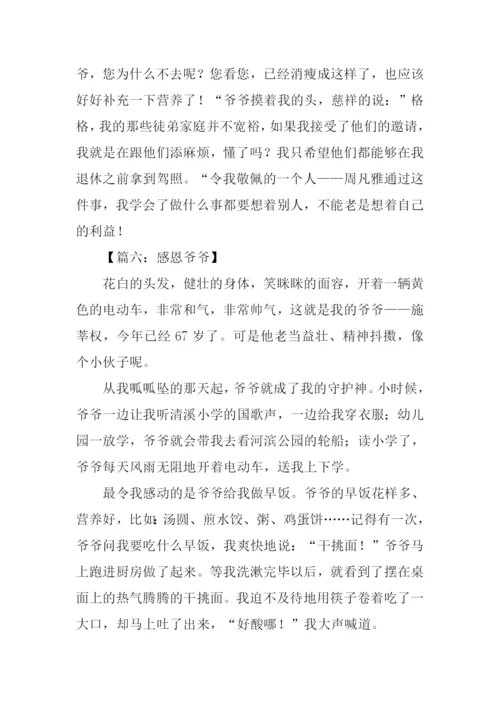 爷，您为什么不去呢？您看您，已经消瘦成这样了，也应该好好补充一下营养了！“爷爷摸着我的头，慈祥的说：”格格，我的那些徒弟家庭并不宽裕，如果我接受了他们的邀请，我就是在跟他们添麻烦，懂了吗？我只希望他们都能够在我退休之前拿到驾照。“令我敬佩的一个人——周凡雅通过这件事，我学会了做什么事都要想着别人，不能老是想着自己的利益！

【篇六：感恩爷爷】

花白的头发，健壮的身体，笑眯眯的面容，开着一辆黄色的电动车，非常和气，非常帅气，这就是我的爷爷——施莘权，今年已经 67 岁了。可是他老当益壮、精神抖擞，像个小伙子呢。

从我呱呱坠的那天起，爷爷就成了我的守护神。小时候，爷爷一边让我听清溪小学的国歌声，一边给我穿衣服；幼儿园一放学，爷爷就会带我去看河滨公园的轮船；读小学了，爷爷每天风雨无阻地开着电动车，送我上下学。

最令我感动的是爷爷给我做早饭。爷爷的早饭花样多、营养好，比如：汤圆、煎水饺、粥、鸡蛋饼……记得有一次，爷爷问我要吃什么早饭，我爽快地说：“干挑面！”爷爷马上跑进厨房做了起来。等我洗漱完毕以后，就看到了摆在桌面上的热气腾腾的干挑面。我迫不及待地用筷子卷着吃了一大口，却马上吐了出来，“好酸哪！”我大声喊道。